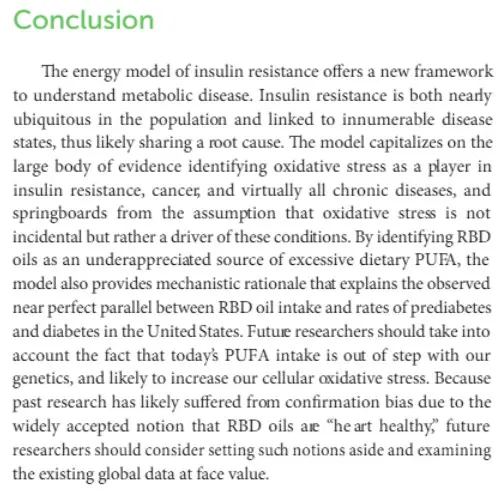 Conclusion

The energy model of insulin resistance offers a new framework to understand metabolic disease. Insulin resistance is both nearly ubiquitous in the population and linked to innumerable disease states, thus likely sharing a root cause. The model capitalizes on the large body of evidence identifying oxidative stress as a player in insulin resistance, cancer, and virtually all chronic diseases, and springboards from the assumption that oxidative stress is not incidental but rather a driver of these conditions. By identifying RBD oils as an underappreciated source of excessive dietary PUFA, the model also provides mechanistic rationale that explains the observed near perfect parallel between RBD oil intake and rates of prediabetes and diabetes in the United States. Future researchers should take into account the fact that today's PUFA intake is out of step with our genetics, and likely to increase our cellular oxidative stress. Because past research has likely suffered from confirmation bias due to the widely accepted notion that RBD oils are "heart healthy," future researchers should consider setting such notions aside and examining the existing global data at face value.